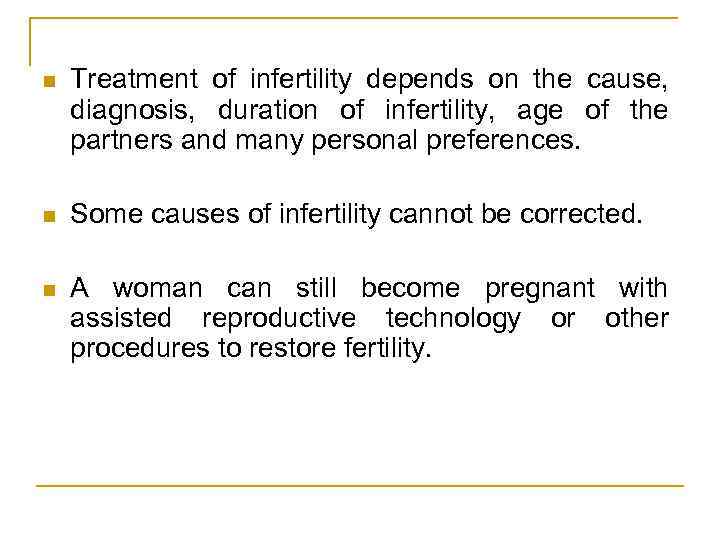 - Treatment of infertility depends on the cause, diagnosis, duration of infertility, age of the partners and many personal preferences.

- Some causes of infertility cannot be corrected.

- A woman can still become pregnant with assisted reproductive technology or other procedures to restore fertility.